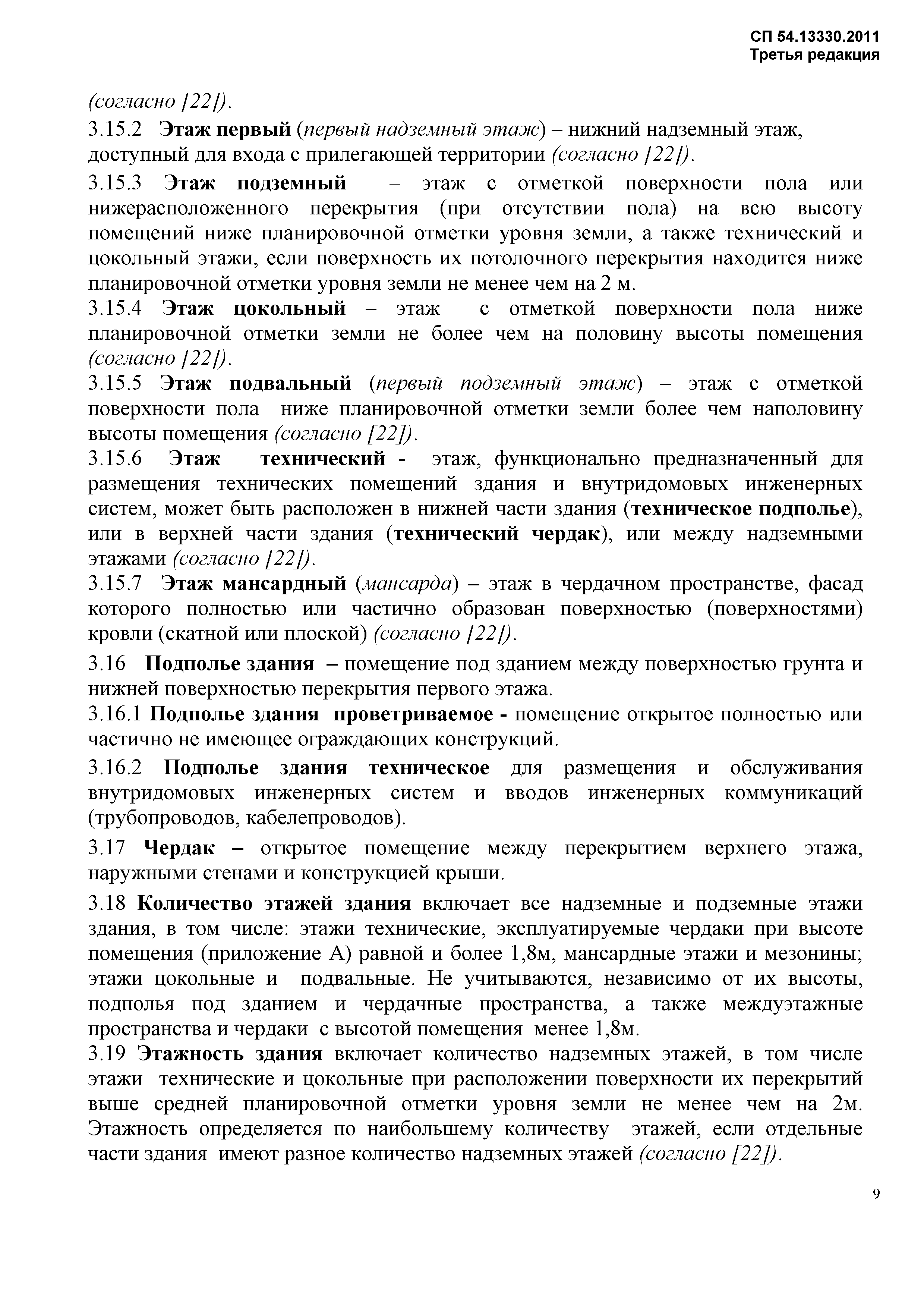 СП 54.13330.2011
Третья редакция

(согласно [22]).

3.15.2 Этаж первый (первый надземный этаж) – нижний надземный этаж, доступный для входа с прилегающей территории (согласно [22]).

3.15.3 Этаж подземный – этаж с отметкой поверхности пола или нижерасположенного перекрытия (при отсутствии пола) на всю высоту помещений ниже планировочной отметки уровня земли, а также технический и цокольный этажи, если поверхность их потолочного перекрытия находится ниже планировочной отметки уровня земли не менее чем на 2 м.

3.15.4 Этаж цокольный – этаж с отметкой поверхности пола ниже планировочной отметки земли не более чем на половину высоты помещения (согласно [22]).

3.15.5 Этаж подвальный (первый подземный этаж) – этаж с отметкой поверхности пола ниже планировочной отметки земли более чем наполовину высоты помещения (согласно [22]).

3.15.6 Этаж технический - этаж, функционально предназначенный для размещения технических помещений здания и внутридомовых инженерных систем, может быть расположен в нижней части здания (техническое подполье), или в верхней части здания (технический чердак), или между надземными этажами (согласно [22]).

3.15.7 Этаж мансардный (мансарда) – этаж в чердачном пространстве, фасад которого полностью или частично образован поверхностью (поверхностями) кровли (скатной или плоской) (согласно [22]).

3.16 Подполье здания – помещение под зданием между поверхностью грунта и нижней поверхностью перекрытия первого этажа.

3.16.1 Подполье здания проветриваемое - помещение открытое полностью или частично не имеющее ограждающих конструкций.

3.16.2 Подполье здания техническое для размещения и обслуживания внутридомовых инженерных систем и вводов инженерных коммуникаций (трубопроводов, кабелепроводов).

3.17 Чердак – открытое помещение между перекрытием верхнего этажа, наружными стенами и конструкцией крыши.

3.18 Количество этажей здания включает все надземные и подземные этажи здания, в том числе: этажи технические, эксплуатируемые чердаки при высоте помещения (приложение А) равной и более 1,8м, мансардные этажи и мезонины; этажи цокольные и подвальные. Не учитываются, независимо от их высоты, подполья под зданием и чердачные пространства, а также междуэтажные пространства и чердаки с высотой помещения менее 1,8м.

3.19 Этажность здания включает количество надземных этажей, в том числе этажи технические и цокольные при расположении поверхности их перекрытий выше средней планировочной отметки уровня земли не менее чем на 2м. Этажность определяется по наибольшему количеству этажей, если отдельные части здания имеют разное количество надземных этажей (согласно [22]).

9